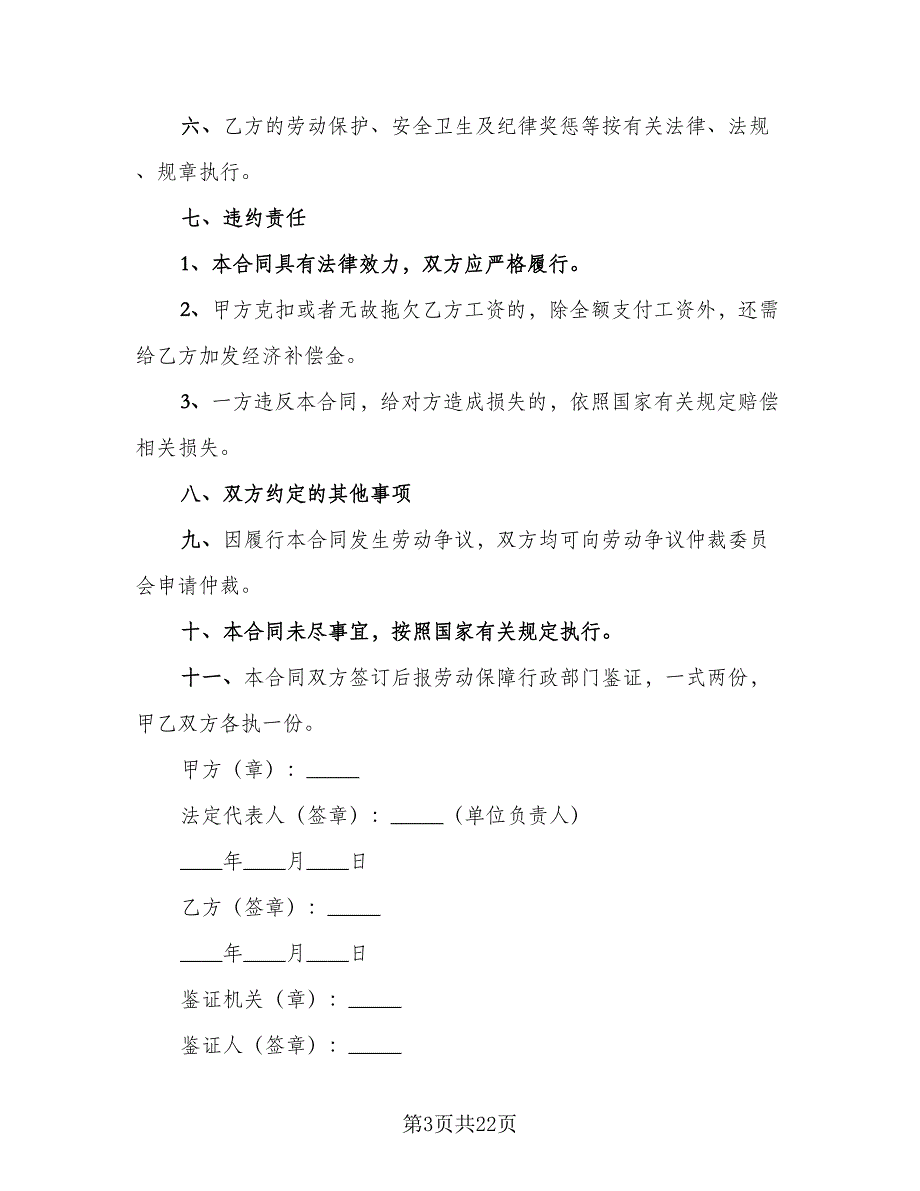 六、乙方的劳动保护、安全卫生及纪律奖惩等按有关法律、法规、规章执行。

七、违约责任

1、本合同具有法律效力，双方应严格履行。

2、甲方克扣或者无故拖欠乙方工资的，除全额支付工资外，还需给乙方加发经济补偿金。

3、一方违反本合同，给对方造成损失的，依照国家有关规定赔偿相关损失。

八、双方约定的其他事项

九、因履行本合同发生劳动争议，双方均可向劳动争议仲裁委员会申请仲裁。

十、本合同未尽事宜，按照国家有关规定执行。

十一、本合同双方签订后报劳动保障行政部门鉴证，一式两份，甲乙双方各执一份。

甲方（章）：_____

法定代表人（签章）：_____（单位负责人）

____年____月____日

乙方（签章）：_____

____年____月____日

鉴证机关（章）：_____

鉴证人（签章）：_____

第3页共22页